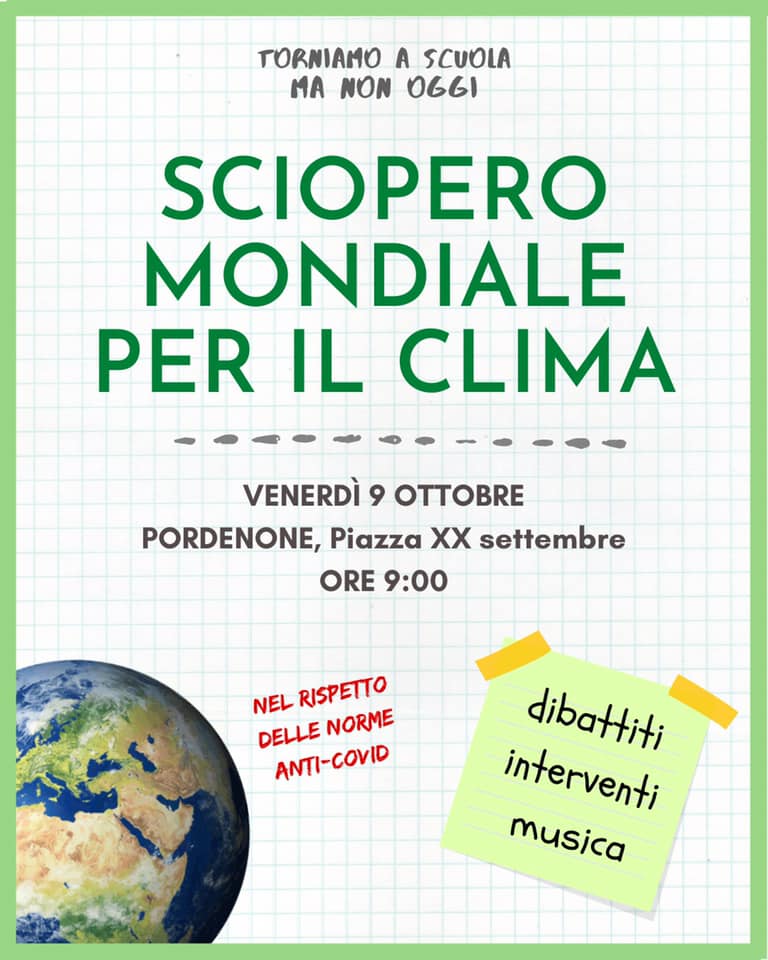 TORNIAMO A SCUOLA
MA NON OGGI

SCIOPERO
MONDIALE
PER IL CLIMA

VENERDÌ 9 OTTOBRE
PORDENONE, Piazza XX settembre
ORE 9:00

NEL RISPETTO
DELLE NORME
ANTI-COVID

dibattiti
interventi
musica